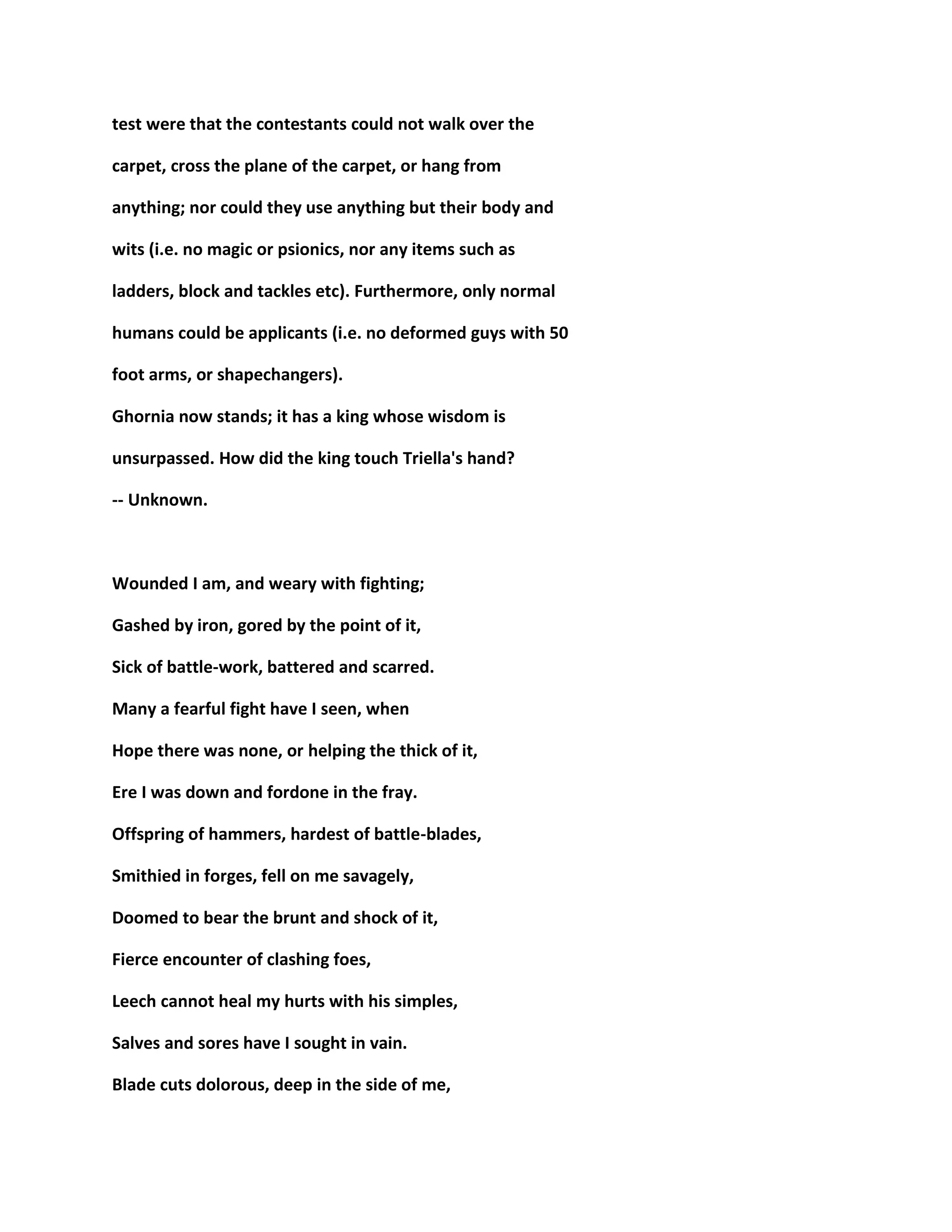 test were that the contestants could not walk over the carpet, cross the plane of the carpet, or hang from anything; nor could they use anything but their body and wits (i.e. no magic or psionics, nor any items such as ladders, block and tackles etc). Furthermore, only normal humans could be applicants (i.e. no deformed guys with 50 foot arms, or shapechangers).

Ghornia now stands; it has a king whose wisdom is unsurpassed. How did the king touch Triella's hand?

-- Unknown.

Wounded I am, and weary with fighting;
Gashed by iron, gored by the point of it,
Sick of battle-work, battered and scarred.
Many a fearful fight have I seen, when
Hope there was none, or helping the thick of it,
Ere I was down and fordone in the fray.
Offspring of hammers, hardest of battle-blades,
Smithied in forges, fell on me savagely,
Doomed to bear the brunt and shock of it,
Fierce encounter of clashing foes,
Leech cannot heal my hurts with his simples,
Salves and sores have I sought in vain.
Blade cuts dolorous, deep in the side of me,